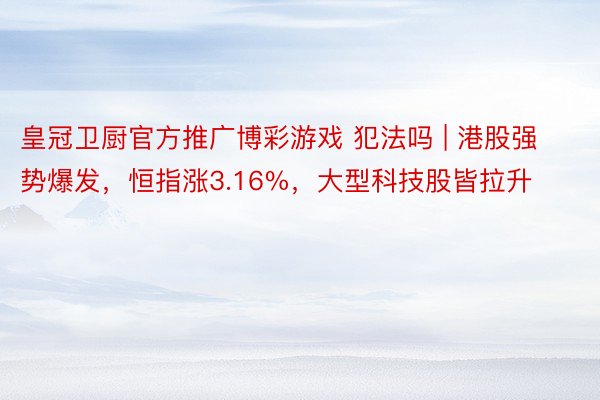 皇冠卫厨官方推广博彩游戏 犯法吗 | 港股强势爆发，恒指涨3.16%，大型科技股皆拉升